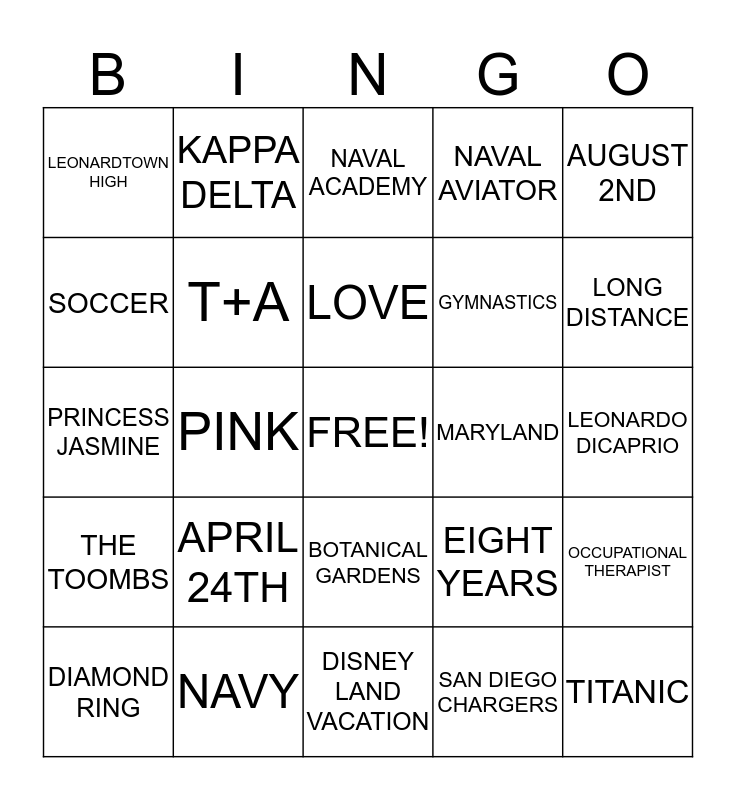 | B | I | N | G | O |
|---|---|---|---|---|
| LEONARDTOWN HIGH | KAPPA DELTA | NAVAL ACADEMY | NAVAL AVIATOR | AUGUST 2ND |
| SOCCER | T+A | LOVE | GYMNASTICS | LONG DISTANCE |
| PRINCESS JASMINE | PINK | FREE! | MARYLAND | LEONARDO DICAPRIO |
| THE TOOMBS | APRIL 24TH | BOTANICAL GARDENS | EIGHT YEARS | OCCUPATIONAL THERAPIST |
| DIAMOND RING | NAVY | DISNEY LAND VACATION | SAN DIEGO CHARGERS | TITANIC |